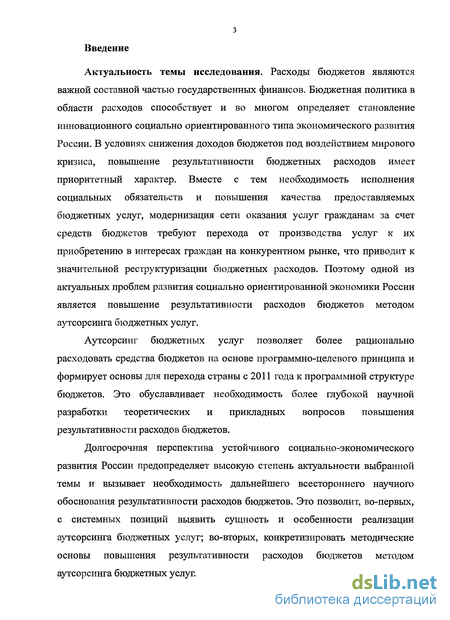 3

Введение

Актуальность темы исследования. Расходы бюджетов являются важной составной частью государственных финансов. Бюджетная политика в области расходов способствует и во многом определяет становление инновационного социально ориентированного типа экономического развития России. В условиях снижения доходов бюджетов под воздействием мирового кризиса, повышение результативности бюджетных расходов имеет приоритетный характер. Вместе с тем необходимость исполнения социальных обязательств и повышения качества предоставляемых бюджетных услуг, модернизация сети оказания услуг гражданам за счет средств бюджетов требуют перехода от производства услуг к их приобретению в интересах граждан на конкурентном рынке, что приводит к значительной реструктуризации бюджетных расходов. Поэтому одной из актуальных проблем развития социально ориентированной экономики России является повышение результативности расходов бюджетов методом аутсорсинга бюджетных услуг.

Аутсорсинг бюджетных услуг позволяет более рационально расходовать средства бюджетов на основе программно-целевого принципа и формирует основы для перехода страны с 2011 года к программной структуре бюджетов. Это обуславливает необходимость более глубокой научной разработки теоретических и прикладных вопросов повышения результативности расходов бюджетов.

Долгосрочная перспектива устойчивого социально-экономического развития России предопределяет высокую степень актуальности выбранной темы и вызывает необходимость дальнейшего всестороннего научного обоснования результативности расходов бюджетов. Это позволит, во-первых, с системных позиций выявить сущность и особенности реализации аутсорсинга бюджетных услуг; во-вторых, конкретизировать методические основы повышения результативности расходов бюджетов методом аутсорсинга бюджетных услуг.

dsLib.net
библиотека диссертаций